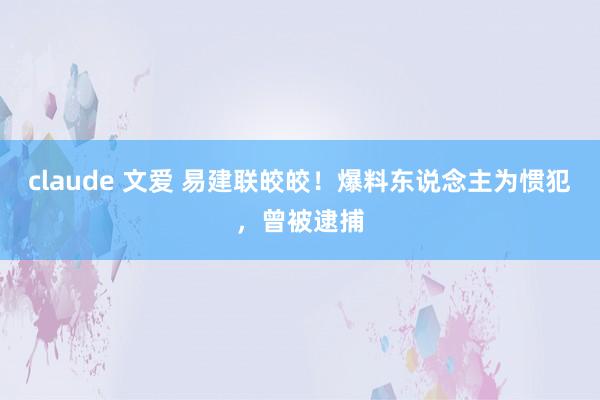 claude 文爱 易建联皎皎！爆料东说念主为惯犯，曾被逮捕